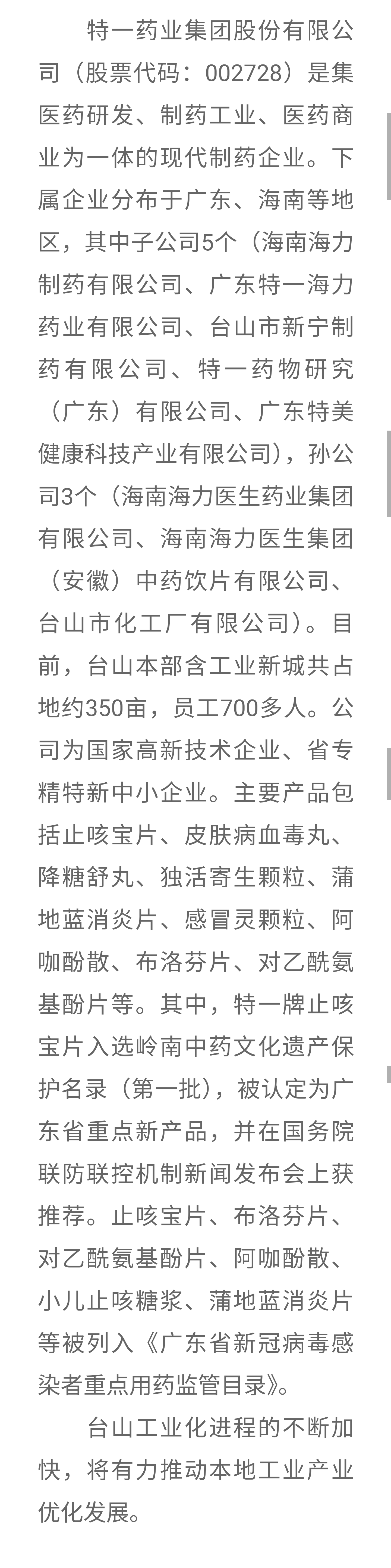 特一药业集团股份有限公司（股票代码：002728）是集医药研发、制药工业、医药商业为一体的现代制药企业。下属企业分布于广东、海南等地区，其中子公司5个（海南海力制药有限公司、广东特一海力药业有限公司、台山市新宁制药有限公司、特一药物研究（广东）有限公司、广东特美健康科技产业有限公司)，孙公司3个（海南海力医生药业集团有限公司、海南海力医生集团（安徽）中药饮片有限公司、台山市化工厂有限公司)。目前，台山本部含工业新城共占地约350亩，员工700多人。公司为国家高新技术企业、省专精特新中小企业。主要产品包括止咳宝片、皮肤病血毒丸、降糖舒丸、独活寄生颗粒、蒲地蓝消炎片、感冒灵颗粒、阿咖酚散、布洛芬片、对乙酰氨基酚片等。其中，特一牌止咳宝片入选岭南中药文化遗产保护名录（第一批)，被认定为广东省重点新产品，并在国务院联防联控机制新闻发布会上获推荐。止咳宝片、布洛芬片、对乙酰氨基酚片、阿咖酚散、小儿止咳糖浆、蒲地蓝消炎片等被列入《广东省新冠病毒感染者重点用药监管目录》。

台山工业化进程的不断加快，将有力推动本地工业产业优化发展。